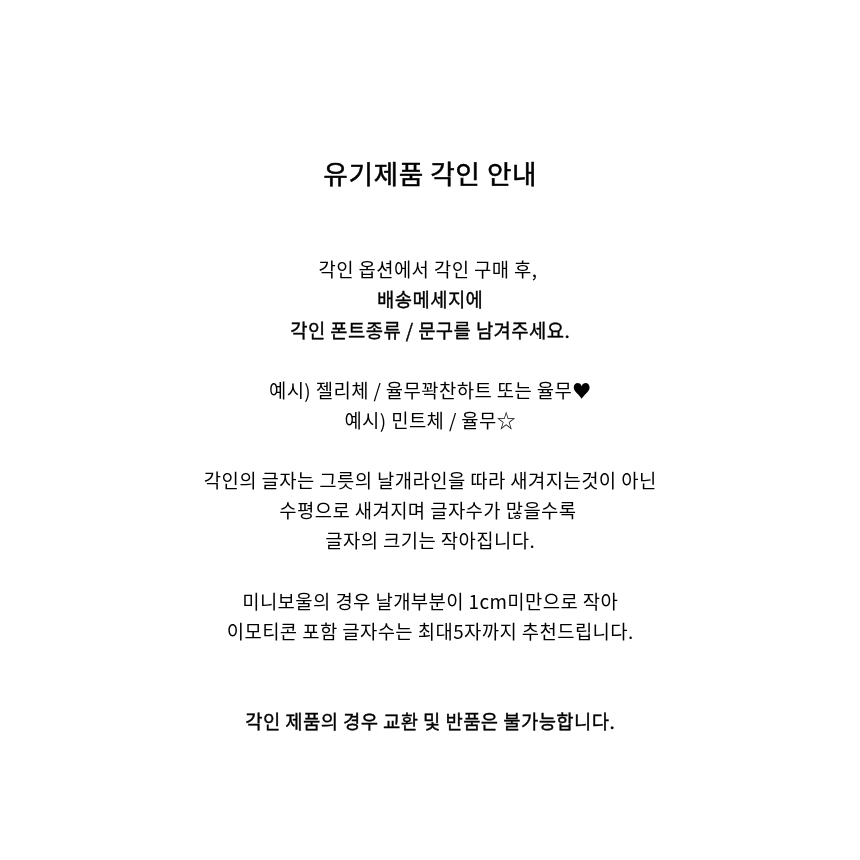 유기제품 각인 안내

각인 옵션에서 각인 구매 후,
배송메세지에
각인 폰트종류 / 문구를 남겨주세요.

예시) 젤리체 / 율무꽉찬하트 또는 율무♥
예시) 민트체 / 율무☆

각인의 글자는 그릇의 날개라인을 따라 새겨지는것이 아닌
수평으로 새겨지며 글자수가 많을수록
글자의 크기는 작아집니다.

미니보울의 경우 날개부분이 1cm미만으로 작아
이모티콘 포함 글자수는 최대5자까지 추천드립니다.

각인 제품의 경우 교환 및 반품은 불가능합니다.